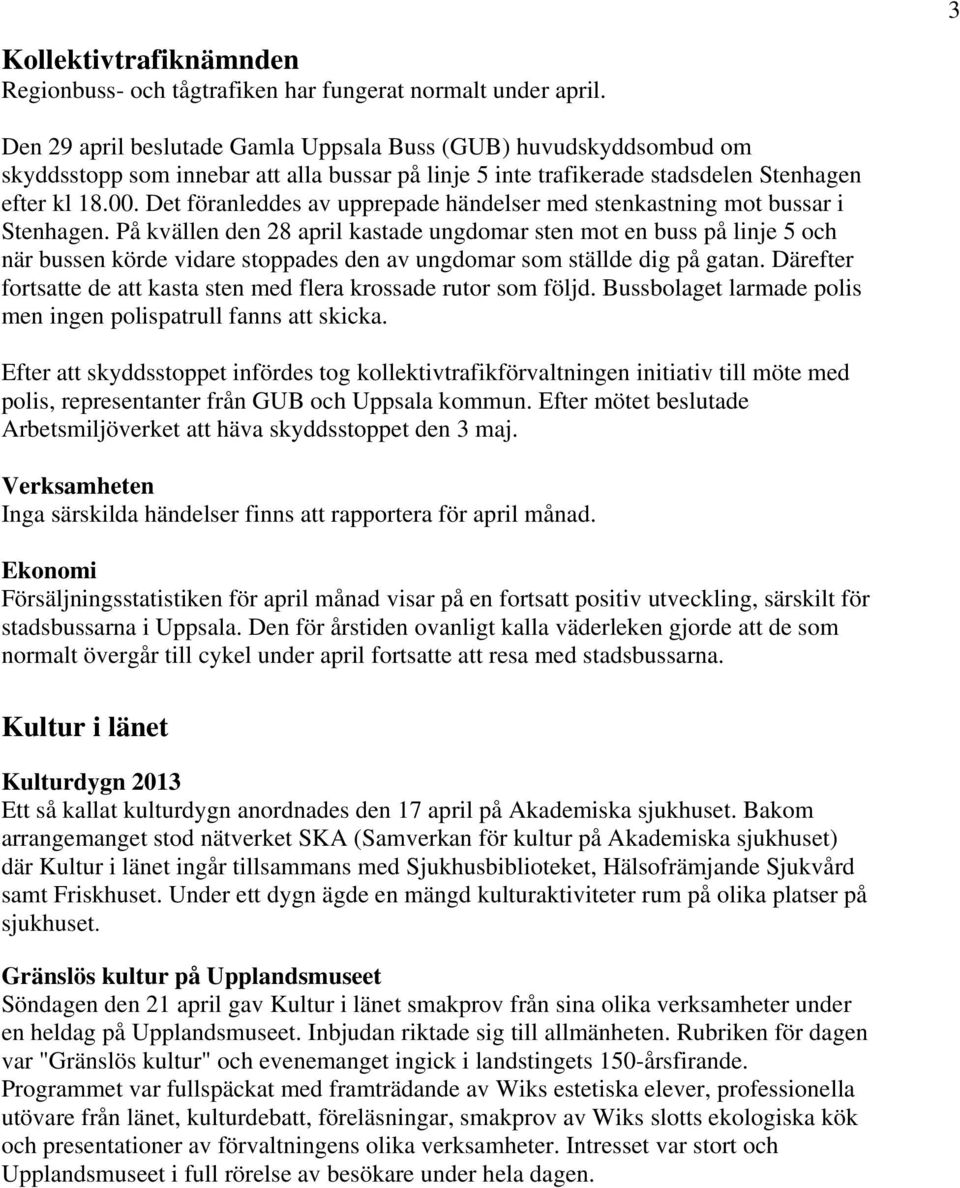 3

Kollektivtrafiknämnden
Regionbuss- och tågtrafiken har fungerat normalt under april.

Den 29 april beslutade Gamla Uppsala Buss (GUB) huvudskyddsombud om skyddsstopp som innebar att alla bussar på linje 5 inte trafikerade stadsdelen Stenhagen efter kl 18.00. Det föranleddes av upprepade händelser med stenkastning mot bussar i Stenhagen. På kvällen den 28 april kastade ungdomar sten mot en buss på linje 5 och när bussen körde vidare stoppades den av ungdomar som ställde dig på gatan. Därefter fortsatte de att kasta sten med flera krossade rutor som följd. Bussbolaget larmade polis men ingen polispatrull fanns att skicka.

Efter att skyddsstoppet infördes tog kollektivtrafikförvaltningen initiativ till möte med polis, representanter från GUB och Uppsala kommun. Efter mötet beslutade Arbetsmiljöverket att häva skyddsstoppet den 3 maj.

Verksamheten
Inga särskilda händelser finns att rapportera för april månad.

Ekonomi
Försäljningsstatistiken för april månad visar på en fortsatt positiv utveckling, särskilt för stadsbussarna i Uppsala. Den för årstiden ovanligt kalla väderleken gjorde att de som normalt övergår till cykel under april fortsatte att resa med stadsbussarna.

Kultur i länet

Kulturdygn 2013
Ett så kallat kulturdygn anordnades den 17 april på Akademiska sjukhuset. Bakom arrangemanget stod nätverket SKA (Samverkan för kultur på Akademiska sjukhuset) där Kultur i länet ingår tillsammans med Sjukhusbiblioteket, Hälsofrämjande Sjukvård samt Friskhuset. Under ett dygn ägde en mängd kulturaktiviteter rum på olika platser på sjukhuset.

Gränslös kultur på Upplandsmuseet
Söndagen den 21 april gav Kultur i länet smakprov från sina olika verksamheter under en heldag på Upplandsmuseet. Inbjudan riktade sig till allmänheten. Rubriken för dagen var "Gränslös kultur" och evenemanget ingick i landstingets 150-årsfirande.
Programmet var fullspäckat med framträdande av Wiks estetiska elever, professionella utövare från länet, kulturdebatt, föreläsningar, smakprov av Wiks slotts ekologiska kök och presentationer av förvaltningens olika verksamheter. Intresset var stort och Upplandsmuseet i full rörelse av besökare under hela dagen.